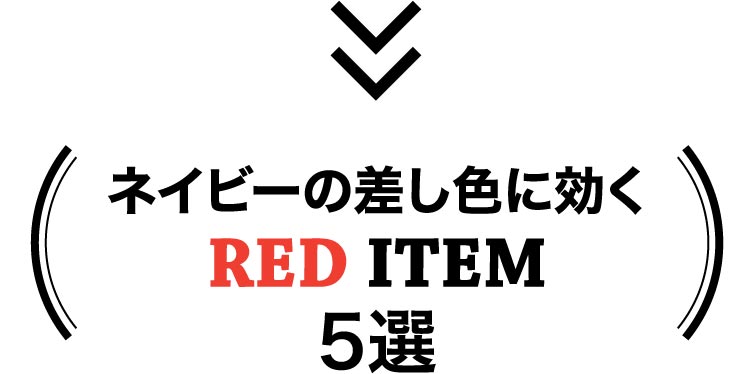 ネイビーの差し色に効く
RED ITEM
5選